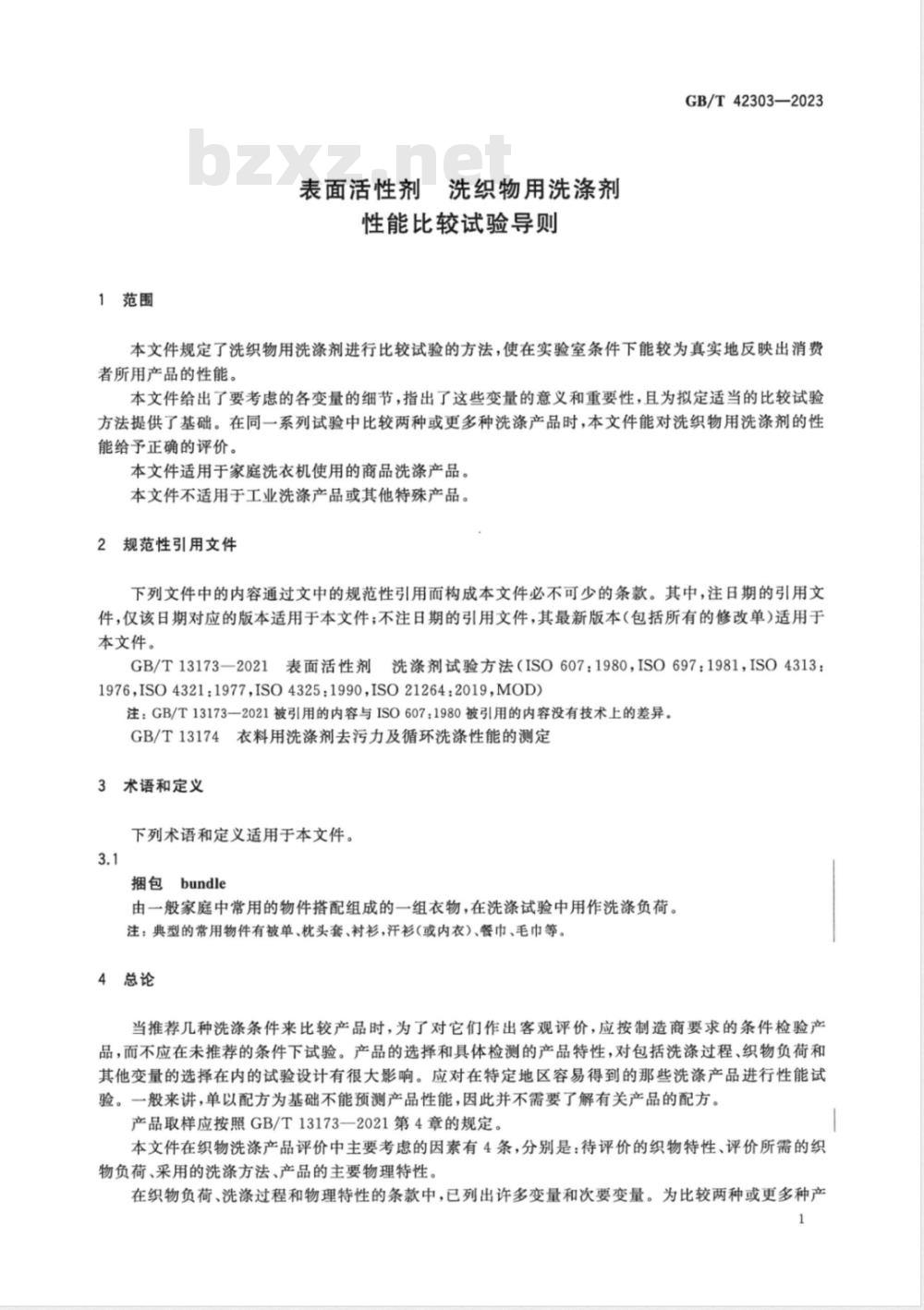 GB/T 42303—2023

bzxz.net

表面活性剂　洗织物用洗涤剂
性能比较试验导则

1　范围

本文件规定了洗织物用洗涤剂进行比较试验的方法，使在实验室条件下能较为真实地反映出消费者所用产品的性能。

本文件给出了要考虑的各变量的细节，指出了这些变量的意义和重要性，且为拟定适当的比较试验方法提供了基础。在同一系列试验中比较两种或更多种洗涤产品时，本文件能对洗织物用洗涤剂的性能给予正确的评价。

本文件适用于家庭洗衣机使用的商品洗涤产品。

本文件不适用于工业洗涤产品或其他特殊产品。

2　规范性引用文件

下列文件中的内容通过文中的规范性引用而构成本文件必不可少的条款。其中，注日期的引用文件，仅该日期对应的版本适用于本文件；不注日期的引用文件，其最新版本（包括所有的修改单）适用于本文件。

GB/T 13173—2021　表面活性剂　洗涤剂试验方法（ISO 607:1980，ISO 697:1981，ISO 4313:1976，ISO 4321:1977，ISO 4325:1990，ISO 21264:2019，MOD）

注：GB/T 13173—2021 被引用的内容与 ISO 607:1980 被引用的内容没有技术上的差异。

GB/T 13174　衣料用洗涤剂去污力及循环洗涤性能的测定

3　术语和定义

下列术语和定义适用于本文件。

3.1

捆包　bundle

由一般家庭中常用的物件搭配组成的一组衣物，在洗涤试验中用作洗涤负荷。

注：典型的常用物件有被单、枕头套、衬衫、汗衫（或内衣）、餐巾、毛巾等。

4　总论

当推荐几种洗涤条件来比较产品时，为了对它们作出客观评价，应按制造商要求的条件检验产品，而不应在未推荐的条件下试验。产品的选择和具体检测的产品特性，对包括洗涤过程、织物负荷和其他变量的选择在内的试验设计有很大影响。应对在特定地区容易得到的那些洗涤产品进行性能试验。一般来讲，单以配方为基础不能预测产品性能，因此并不需要了解有关产品的配方。

产品取样应按照 GB/T 13173—2021 第 4 章的规定。

本文件在织物洗涤产品评价中主要考虑的因素有 4 条，分别是：待评价的织物特性、评价所需的织物负荷、采用的洗涤方法、产品的主要物理特性。

在织物负荷、洗涤过程和物理特性的条款中，已列出许多变量和次要变量。为比较两种或更多种产

1